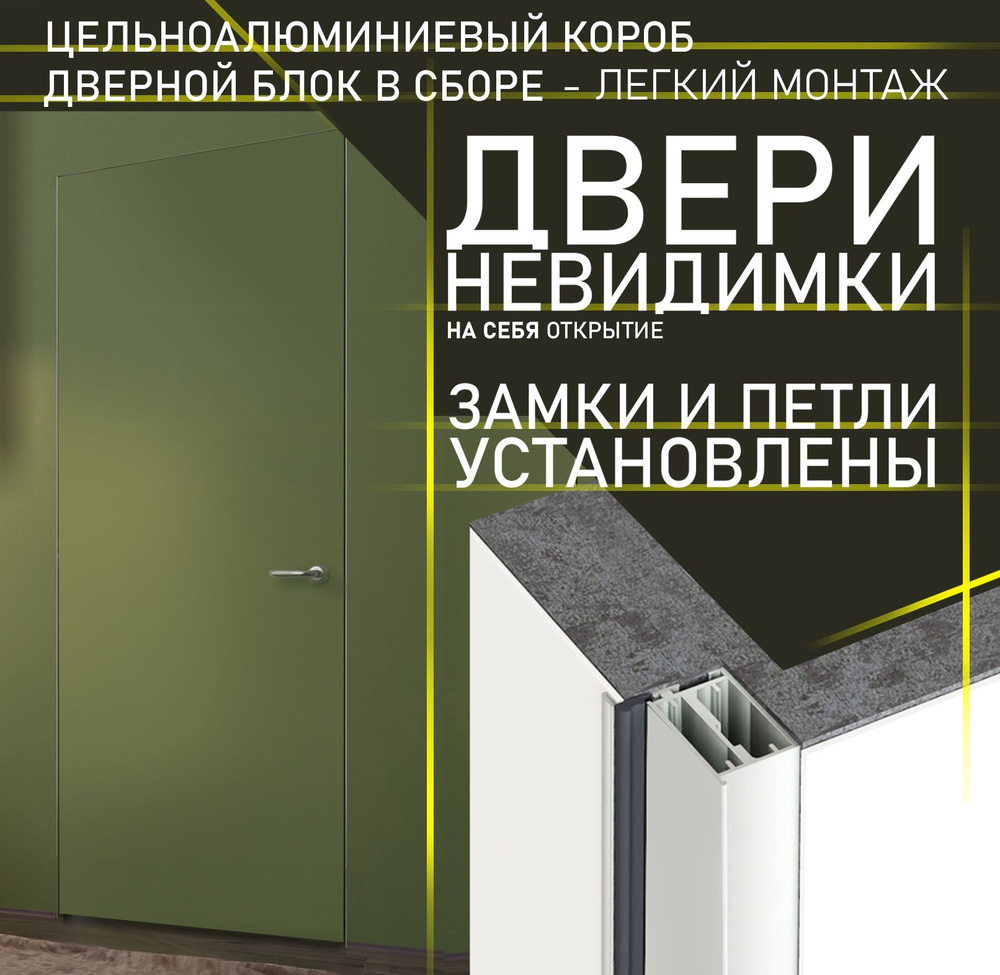 ЦЕЛЬНОАЛЮМИНИЕВЫЙ КОРОБ
ДВЕРНОЙ БЛОК В СБОРЕ – ЛЕГКИЙ МОНТАЖ

ДВЕРИ
НЕВИДИМКИ
НА СЕБЯ ОТКРЫТИЕ

ЗАМКИ И ПЕТЛИ
УСТАНОВЛЕНЫ